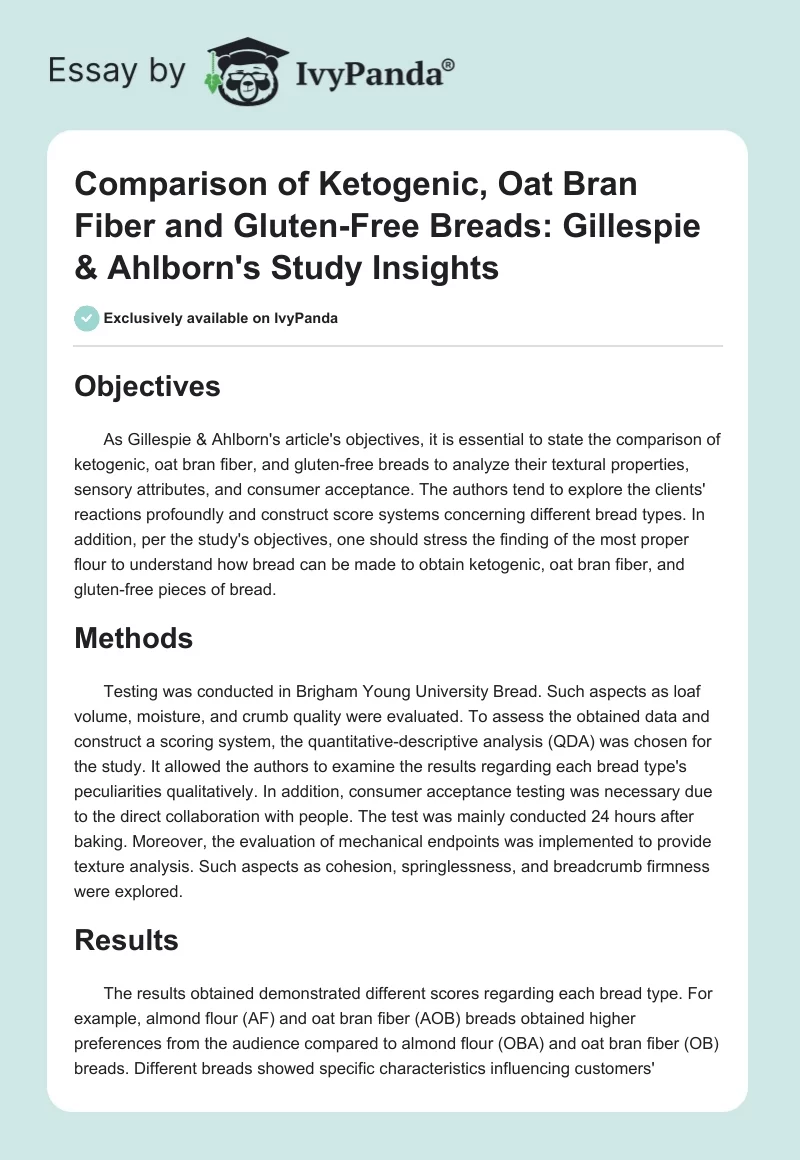 Essay by IvyPanda®

Comparison of Ketogenic, Oat Bran Fiber and Gluten-Free Breads: Gillespie & Ahlborn's Study Insights

Exclusively available on IvyPanda

Objectives

As Gillespie & Ahlborn's article's objectives, it is essential to state the comparison of ketogenic, oat bran fiber, and gluten-free breads to analyze their textural properties, sensory attributes, and consumer acceptance. The authors tend to explore the clients' reactions profoundly and construct score systems concerning different bread types. In addition, per the study's objectives, one should stress the finding of the most proper flour to understand how bread can be made to obtain ketogenic, oat bran fiber, and gluten-free pieces of bread.

Methods

Testing was conducted in Brigham Young University Bread. Such aspects as loaf volume, moisture, and crumb quality were evaluated. To assess the obtained data and construct a scoring system, the quantitative-descriptive analysis (QDA) was chosen for the study. It allowed the authors to examine the results regarding each bread type's peculiarities qualitatively. In addition, consumer acceptance testing was necessary due to the direct collaboration with people. The test was mainly conducted 24 hours after baking. Moreover, the evaluation of mechanical endpoints was implemented to provide texture analysis. Such aspects as cohesion, springlessness, and breadcrumb firmness were explored.

Results

The results obtained demonstrated different scores regarding each bread type. For example, almond flour (AF) and oat bran fiber (AOB) breads obtained higher preferences from the audience compared to almond flour (OBA) and oat bran fiber (OB) breads. Different breads showed specific characteristics influencing customers'